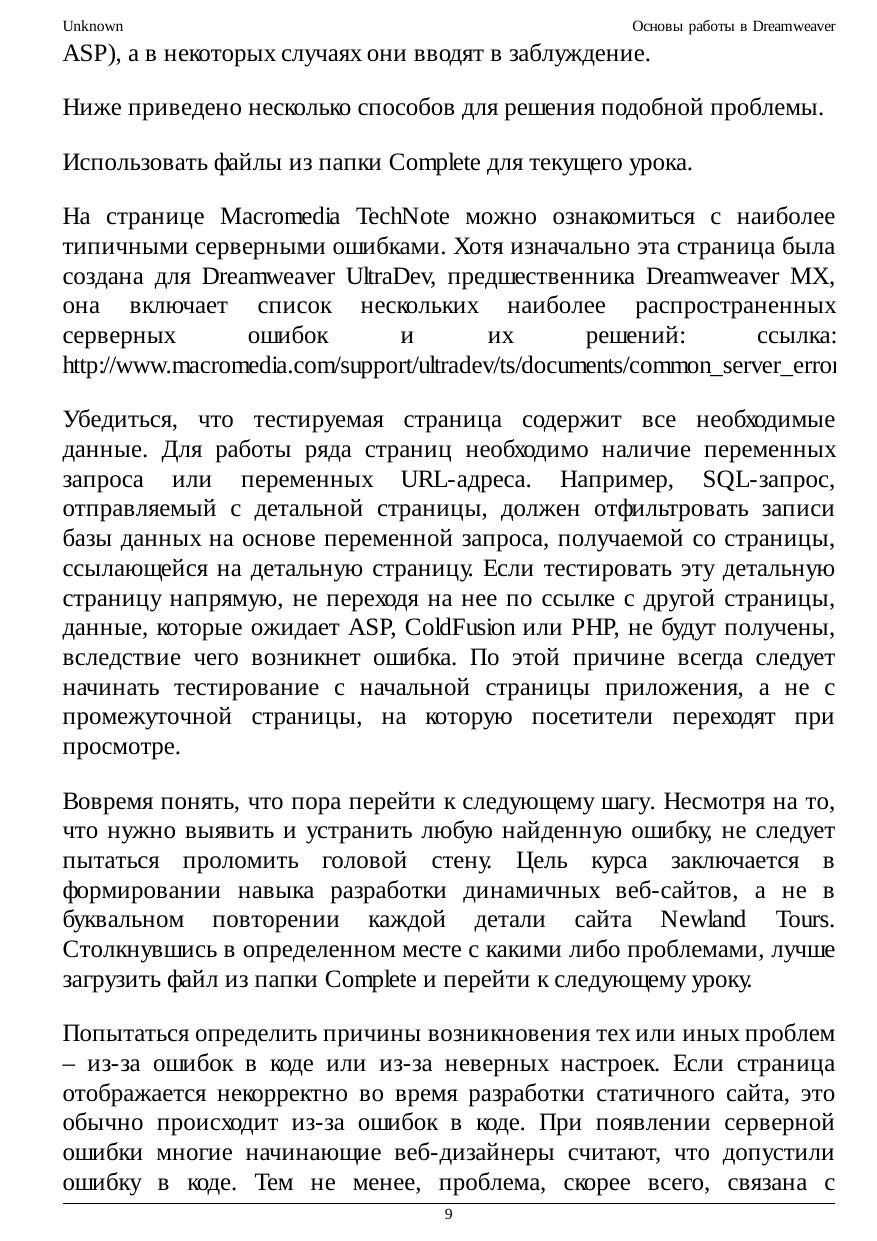 Unknown Основы работы в Dreamweaver

ASP), а в некоторых случаях они вводят в заблуждение.

Ниже приведено несколько способов для решения подобной проблемы.

Использовать файлы из папки Complete для текущего урока.

На странице Macromedia TechNote можно ознакомиться с наиболее типичными серверными ошибками. Хотя изначально эта страница была создана для Dreamweaver UltraDev, предшественника Dreamweaver MX, она включает список нескольких наиболее распространенных серверных ошибок и их решений: ссылка: http://www.macromedia.com/support/ultradev/ts/documents/common_server_error

Убедиться, что тестируемая страница содержит все необходимые данные. Для работы ряда страниц необходимо наличие переменных запроса или переменных URL-адреса. Например, SQL-запрос, отправляемый с детальной страницы, должен отфильтровать записи базы данных на основе переменной запроса, получаемой со страницы, ссылающейся на детальную страницу. Если тестировать эту детальную страницу напрямую, не переходя на нее по ссылке с другой страницы, данные, которые ожидает ASP, ColdFusion или PHP, не будут получены, вследствие чего возникнет ошибка. По этой причине всегда следует начинать тестирование с начальной страницы приложения, а не с промежуточной страницы, на которую посетители переходят при просмотре.

Вовремя понять, что пора перейти к следующему шагу. Несмотря на то, что нужно выявить и устранить любую найденную ошибку, не следует пытаться проломить головой стену. Цель курса заключается в формировании навыка разработки динамичных веб-сайтов, а не в буквальном повторении каждой детали сайта Newland Tours. Столкнувшись в определенном месте с какими либо проблемами, лучше загрузить файл из папки Complete и перейти к следующему уроку.

Попытаться определить причины возникновения тех или иных проблем – из-за ошибок в коде или из-за неверных настроек. Если страница отображается некорректно во время разработки статичного сайта, это обычно происходит из-за ошибок в коде. При появлении серверной ошибки многие начинающие веб-дизайнеры считают, что допустили ошибку в коде. Тем не менее, проблема, скорее всего, связана с

9